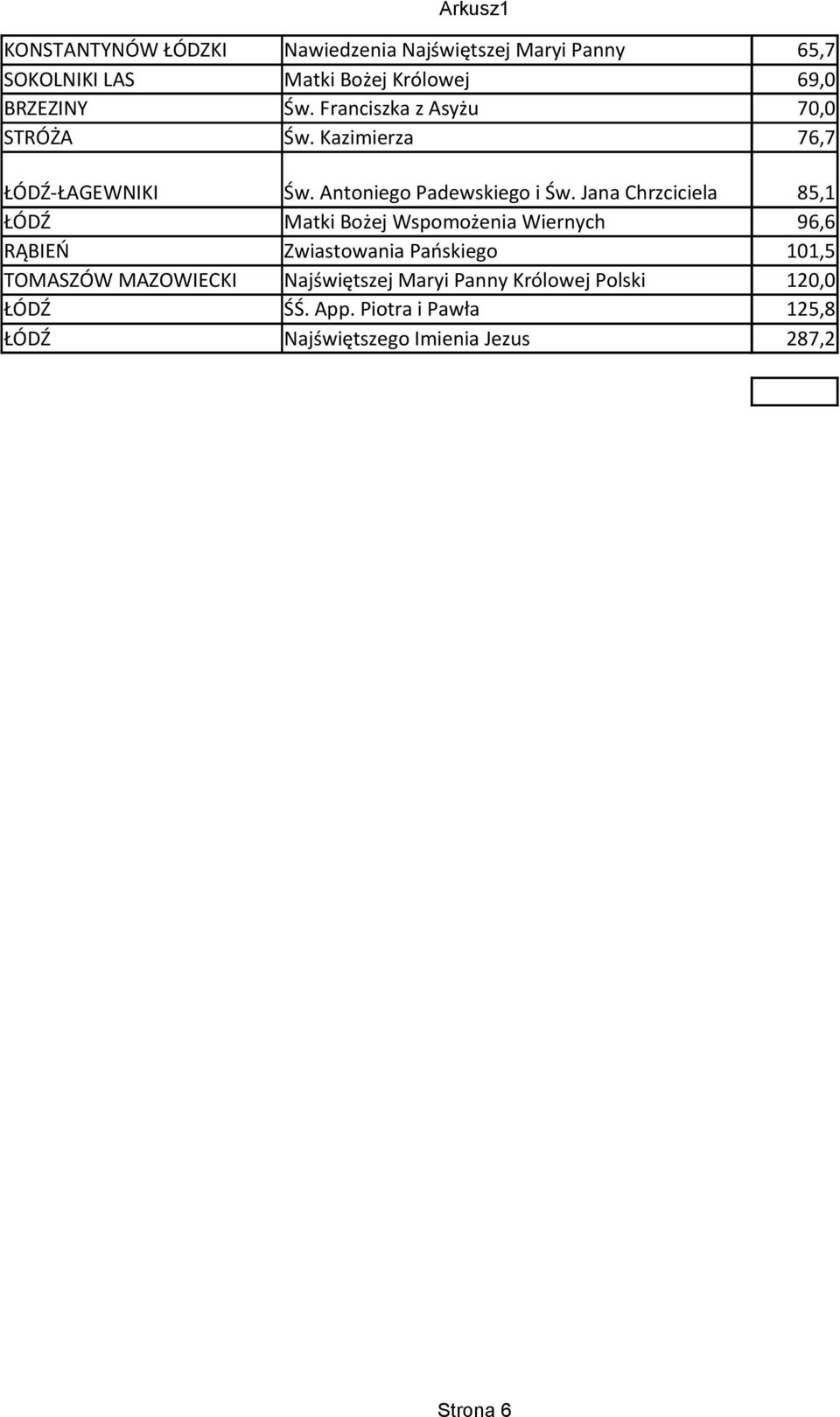 Arkusz1

| | | |
|---|---|---|
| KONSTANTYNÓW ŁÓDZKI | Nawiedzenia Najświętszej Maryi Panny | 65,7 |
| SOKOLNIKI LAS | Matki Bożej Królowej | 69,0 |
| BRZEZINY | Św. Franciszka z Asyżu | 70,0 |
| STRÓŻA | Św. Kazimierza | 76,7 |
| ŁÓDŹ-ŁAGEWNIKI | Św. Antoniego Padewskiego i Św. Jana Chrzciciela | 85,1 |
| ŁÓDŹ | Matki Bożej Wspomożenia Wiernych | 96,6 |
| RĄBIEŃ | Zwiastowania Pańskiego | 101,5 |
| TOMASZÓW MAZOWIECKI | Najświętszej Maryi Panny Królowej Polski | 120,0 |
| ŁÓDŹ | ŚŚ. App. Piotra i Pawła | 125,8 |
| ŁÓDŹ | Najświętszego Imienia Jezus | 287,2 |

Strona 6